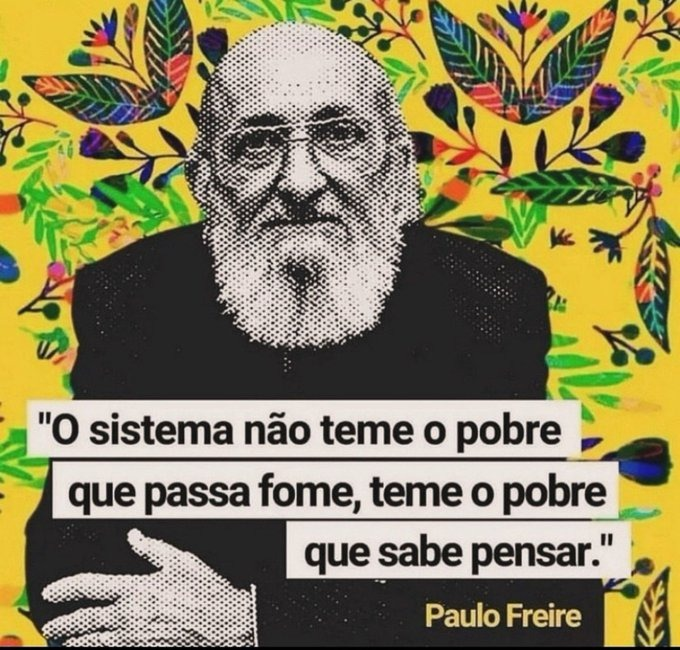 "O sistema não teme o pobre que passa fome, teme o pobre que sabe pensar."

Paulo Freire